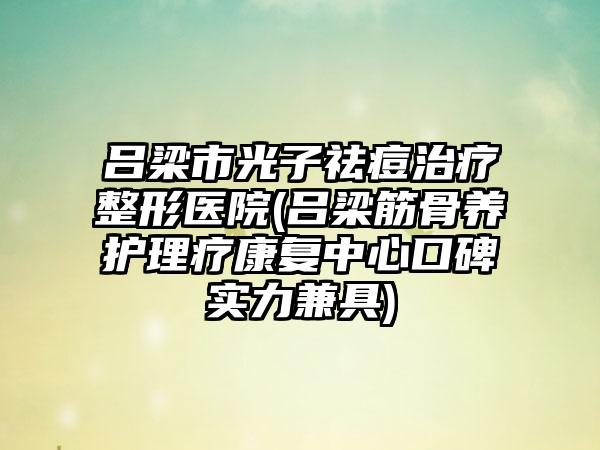 吕梁市光子祛痘治疗整形医院(吕梁筋骨养护理疗康复中心口碑实力兼具)